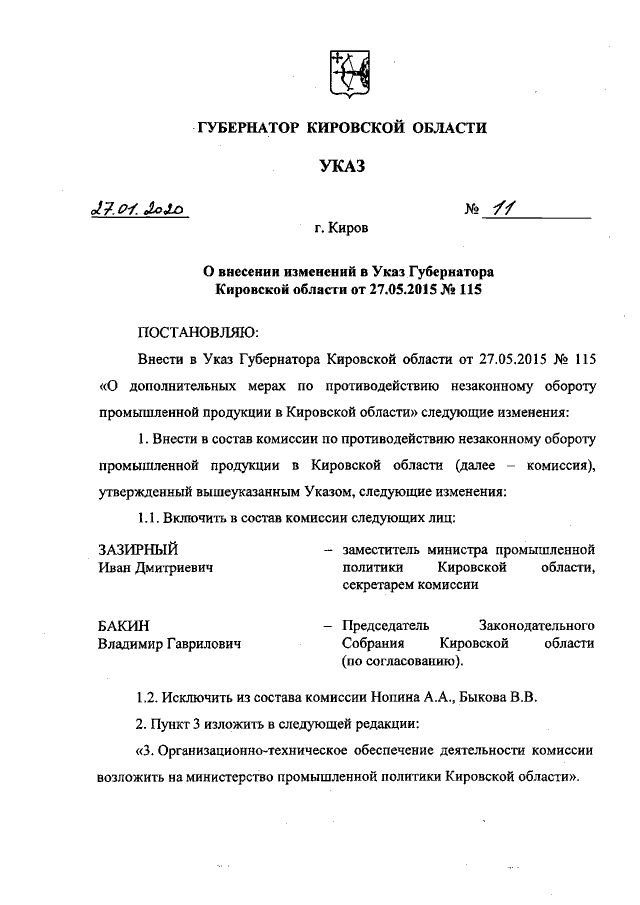 ГУБЕРНАТОР КИРОВСКОЙ ОБЛАСТИ

УКАЗ

27.01.2020 № 11

г. Киров

О внесении изменений в Указ Губернатора Кировской области от 27.05.2015 № 115

ПОСТАНОВЛЯЮ:

Внести в Указ Губернатора Кировской области от 27.05.2015 № 115 «О дополнительных мерах по противодействию незаконному обороту промышленной продукции в Кировской области» следующие изменения:

1. Внести в состав комиссии по противодействию незаконному обороту промышленной продукции в Кировской области (далее – комиссия), утвержденный вышеуказанным Указом, следующие изменения:

1.1. Включить в состав комиссии следующих лиц:

ЗАЗИРНЫЙ Иван Дмитриевич – заместитель министра промышленной политики Кировской области, секретарем комиссии

БАКИН Владимир Гаврилович – Председатель Законодательного Собрания Кировской области (по согласованию).

1.2. Исключить из состава комиссии Нопина А.А., Быкова В.В.

2. Пункт 3 изложить в следующей редакции:

«3. Организационно-техническое обеспечение деятельности комиссии возложить на министерство промышленной политики Кировской области».